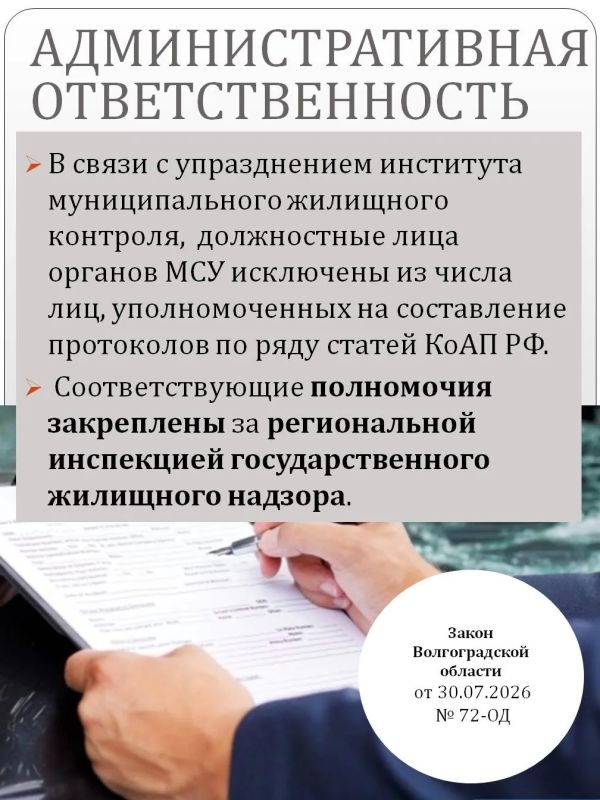 АДМИНИСТРАТИВНАЯ ОТВЕТСТВЕННОСТЬ

➢ В связи с упразднением института муниципального жилищного контроля, должностные лица органов МСУ исключены из числа лиц, уполномоченных на составление протоколов по ряду статей КоАП РФ.

➢ Соответствующие полномочия закреплены за региональной инспекцией государственного жилищного надзора.

Закон Волгоградской области от 30.07.2026 № 72-ОД